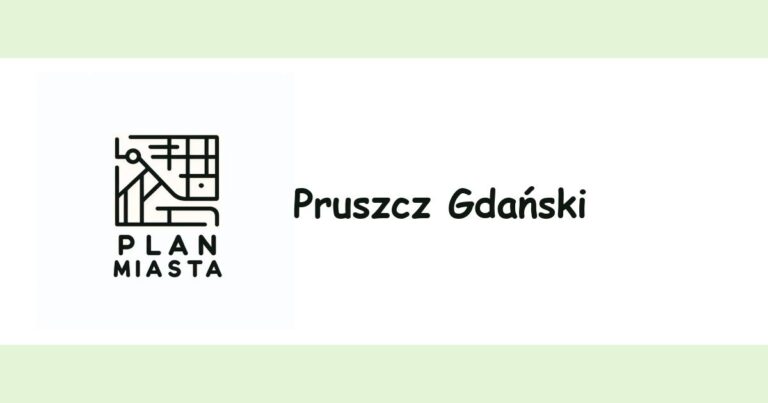 PLAN
MIASTA

Pruszcz Gdański